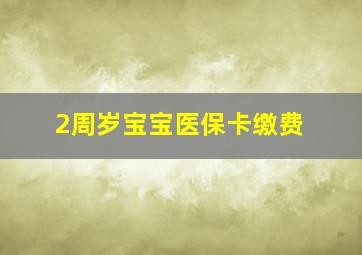 2周岁宝宝医保卡缴费